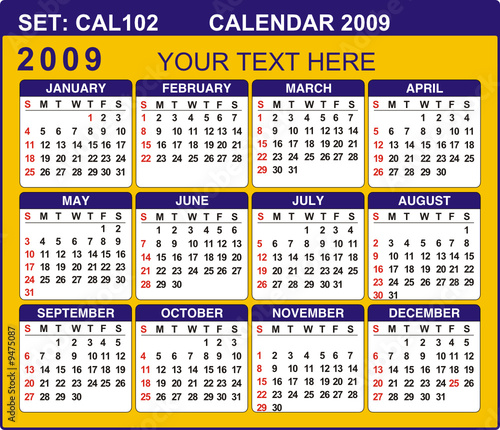 SET: CAL102 CALENDAR 2009

2009 YOUR TEXT HERE

JANUARY

| S | M | T | W | T | F | S |
|---|---|---|---|---|---|---|
| | | | | 1 | 2 | 3 |
| 4 | 5 | 6 | 7 | 8 | 9 | 10 |
| 11 | 12 | 13 | 14 | 15 | 16 | 17 |
| 18 | 19 | 20 | 21 | 22 | 23 | 24 |
| 25 | 26 | 27 | 28 | 29 | 30 | 31 |

FEBRUARY

| S | M | T | W | T | F | S |
|---|---|---|---|---|---|---|
| 1 | 2 | 3 | 4 | 5 | 6 | 7 |
| 8 | 9 | 10 | 11 | 12 | 13 | 14 |
| 15 | 16 | 17 | 18 | 19 | 20 | 21 |
| 22 | 23 | 24 | 25 | 26 | 27 | 28 |

MARCH

| S | M | T | W | T | F | S |
|---|---|---|---|---|---|---|
| 1 | 2 | 3 | 4 | 5 | 6 | 7 |
| 8 | 9 | 10 | 11 | 12 | 13 | 14 |
| 15 | 16 | 17 | 18 | 19 | 20 | 21 |
| 22 | 23 | 24 | 25 | 26 | 27 | 28 |
| 29 | 30 | 31 | | | | |

APRIL

| S | M | T | W | T | F | S |
|---|---|---|---|---|---|---|
| | | | 1 | 2 | 3 | 4 |
| 5 | 6 | 7 | 8 | 9 | 10 | 11 |
| 12 | 13 | 14 | 15 | 16 | 17 | 18 |
| 19 | 20 | 21 | 22 | 23 | 24 | 25 |
| 26 | 27 | 28 | 29 | 30 | | |

MAY

| S | M | T | W | T | F | S |
|---|---|---|---|---|---|---|
| | | | | | 1 | 2 |
| 3 | 4 | 5 | 6 | 7 | 8 | 9 |
| 10 | 11 | 12 | 13 | 14 | 15 | 16 |
| 17 | 18 | 19 | 20 | 21 | 22 | 23 |
| 24 | 25 | 26 | 27 | 28 | 29 | 30 |
| 31 | | | | | | |

JUNE

| S | M | T | W | T | F | S |
|---|---|---|---|---|---|---|
| | 1 | 2 | 3 | 4 | 5 | 6 |
| 7 | 8 | 9 | 10 | 11 | 12 | 13 |
| 14 | 15 | 16 | 17 | 18 | 19 | 20 |
| 21 | 22 | 23 | 24 | 25 | 26 | 27 |
| 28 | 29 | 30 | | | | |

JULY

| S | M | T | W | T | F | S |
|---|---|---|---|---|---|---|
| | | | 1 | 2 | 3 | 4 |
| 5 | 6 | 7 | 8 | 9 | 10 | 11 |
| 12 | 13 | 14 | 15 | 16 | 17 | 18 |
| 19 | 20 | 21 | 22 | 23 | 24 | 25 |
| 26 | 27 | 28 | 29 | 30 | 31 | |

AUGUST

| S | M | T | W | T | F | S |
|---|---|---|---|---|---|---|
| | | | | | | 1 |
| 2 | 3 | 4 | 5 | 6 | 7 | 8 |
| 9 | 10 | 11 | 12 | 13 | 14 | 15 |
| 16 | 17 | 18 | 19 | 20 | 21 | 22 |
| 23 | 24 | 25 | 26 | 27 | 28 | 29 |
| 30 | 31 | | | | | |

SEPTEMBER

| S | M | T | W | T | F | S |
|---|---|---|---|---|---|---|
| | | 1 | 2 | 3 | 4 | 5 |
| 6 | 7 | 8 | 9 | 10 | 11 | 12 |
| 13 | 14 | 15 | 16 | 17 | 18 | 19 |
| 20 | 21 | 22 | 23 | 24 | 25 | 26 |
| 27 | 28 | 29 | 30 | | | |

OCTOBER

| S | M | T | W | T | F | S |
|---|---|---|---|---|---|---|
| | | | | 1 | 2 | 3 |
| 4 | 5 | 6 | 7 | 8 | 9 | 10 |
| 11 | 12 | 13 | 14 | 15 | 16 | 17 |
| 18 | 19 | 20 | 21 | 22 | 23 | 24 |
| 25 | 26 | 27 | 28 | 29 | 30 | 31 |

NOVEMBER

| S | M | T | W | T | F | S |
|---|---|---|---|---|---|---|
| 1 | 2 | 3 | 4 | 5 | 6 | 7 |
| 8 | 9 | 10 | 11 | 12 | 13 | 14 |
| 15 | 16 | 17 | 18 | 19 | 20 | 21 |
| 22 | 23 | 24 | 25 | 26 | 27 | 28 |
| 29 | 30 | | | | | |

DECEMBER

| S | M | T | W | T | F | S |
|---|---|---|---|---|---|---|
| | | 1 | 2 | 3 | 4 | 5 |
| 6 | 7 | 8 | 9 | 10 | 11 | 12 |
| 13 | 14 | 15 | 16 | 17 | 18 | 19 |
| 20 | 21 | 22 | 23 | 24 | 25 | 26 |
| 27 | 28 | 29 | 30 | 31 | | |

Adobe Stock | #9475087